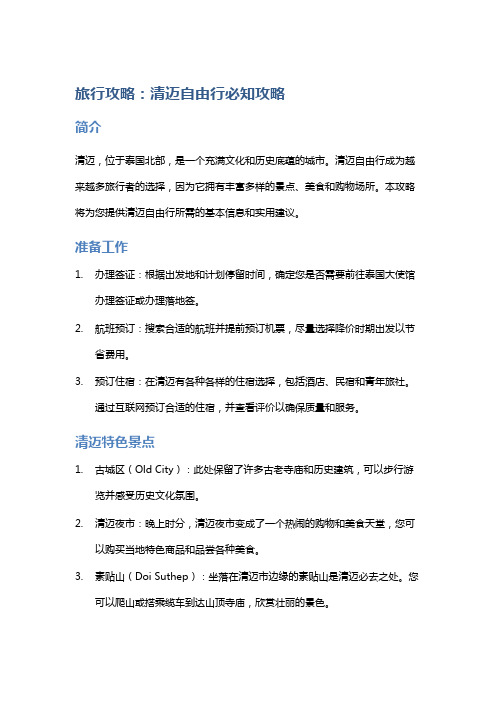 旅行攻略：清迈自由行必知攻略

简介

清迈，位于泰国北部，是一个充满文化和历史底蕴的城市。清迈自由行成为越来越多旅行者的选择，因为它拥有丰富多样的景点、美食和购物场所。本攻略将为您提供清迈自由行所需的基本信息和实用建议。

准备工作

1. 办理签证：根据出发地和计划停留时间，确定您是否需要前往泰国大使馆办理签证或办理落地签。

2. 航班预订：搜索合适的航班并提前预订机票，尽量选择降价时期出发以节省费用。

3. 预订住宿：在清迈有各种各样的住宿选择，包括酒店、民宿和青年旅社。通过互联网预订合适的住宿，并查看评价以确保质量和服务。

清迈特色景点

1. 古城区（Old City）：此处保留了许多古老寺庙和历史建筑，可以步行游览并感受历史文化氛围。

2. 清迈夜市：晚上时分，清迈夜市变成了一个热闹的购物和美食天堂，您可以购买当地特色商品和品尝各种美食。

3. 素贴山（Doi Suthep）：坐落在清迈市边缘的素贴山是清迈必去之处。您可以爬山或搭乘缆车到达山顶寺庙，欣赏壮丽的景色。